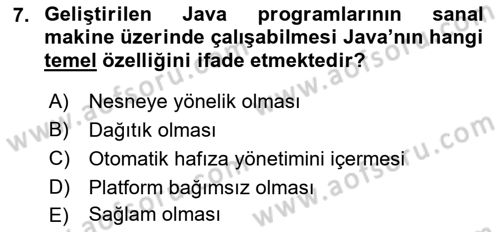 7. Geliştirilen Java programlarının sanal makine üzerinde çalışabilmesi Java'nın hangi temel özelliğini ifade etmektedir?

A) Nesneye yönelik olması
B) Dağıtık olması
C) Otomatik hafıza yönetimini içermesi
D) Platform bağımsız olması
E) Sağlam olması

www.aofsoru.com
www.aofsoru.com
www.aofsoru.com
www.aofsoru.com